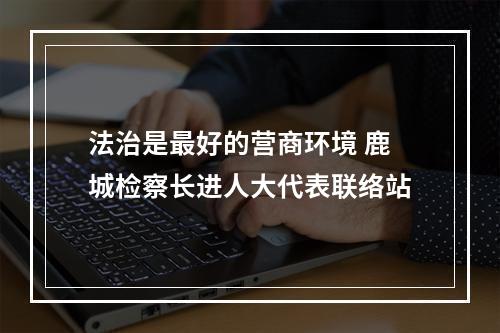 法治是最好的营商环境 鹿城检察长进人大代表联络站